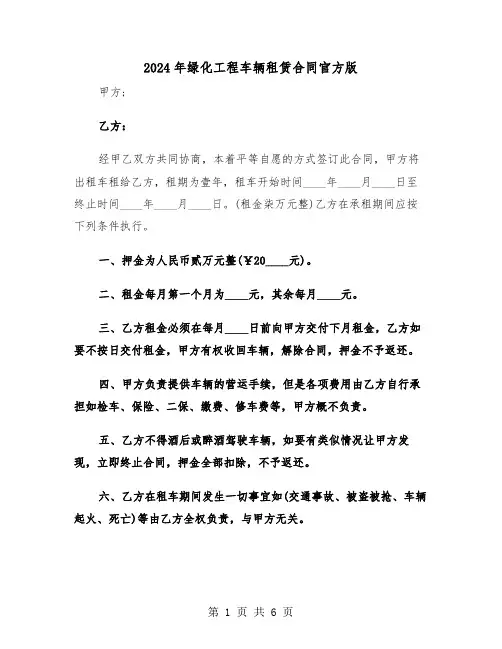 2024年绿化工程车辆租赁合同官方版

甲方:

乙方:

经甲乙双方共同协商，本着平等自愿的方式签订此合同，甲方将出租车租给乙方，租期为壹年，租车开始时间____年____月____日至终止时间____年____月____日。(租金柒万元整)乙方在承租期间应按下列条件执行。

一、押金为人民币贰万元整(¥20____元)。

二、租金每月第一个月为____元，其余每月____元。

三、乙方租金必须在每月____日前向甲方交付下月租金，乙方如要不按日交付租金，甲方有权收回车辆，解除合同，押金不予返还。

四、甲方负责提供车辆的营运手续，但是各项费用由乙方自行承担如检车、保险、二保、缴费、修车费等，甲方概不负责。

五、乙方不得酒后或醉酒驾驶车辆，如要有类似情况让甲方发现，立即终止合同，押金全部扣除，不予返还。

六、乙方在租车期间发生一切事宜如(交通事故、被盗被抢、车辆起火、死亡)等由乙方全权负责，与甲方无关。

第 1 页 共 6 页